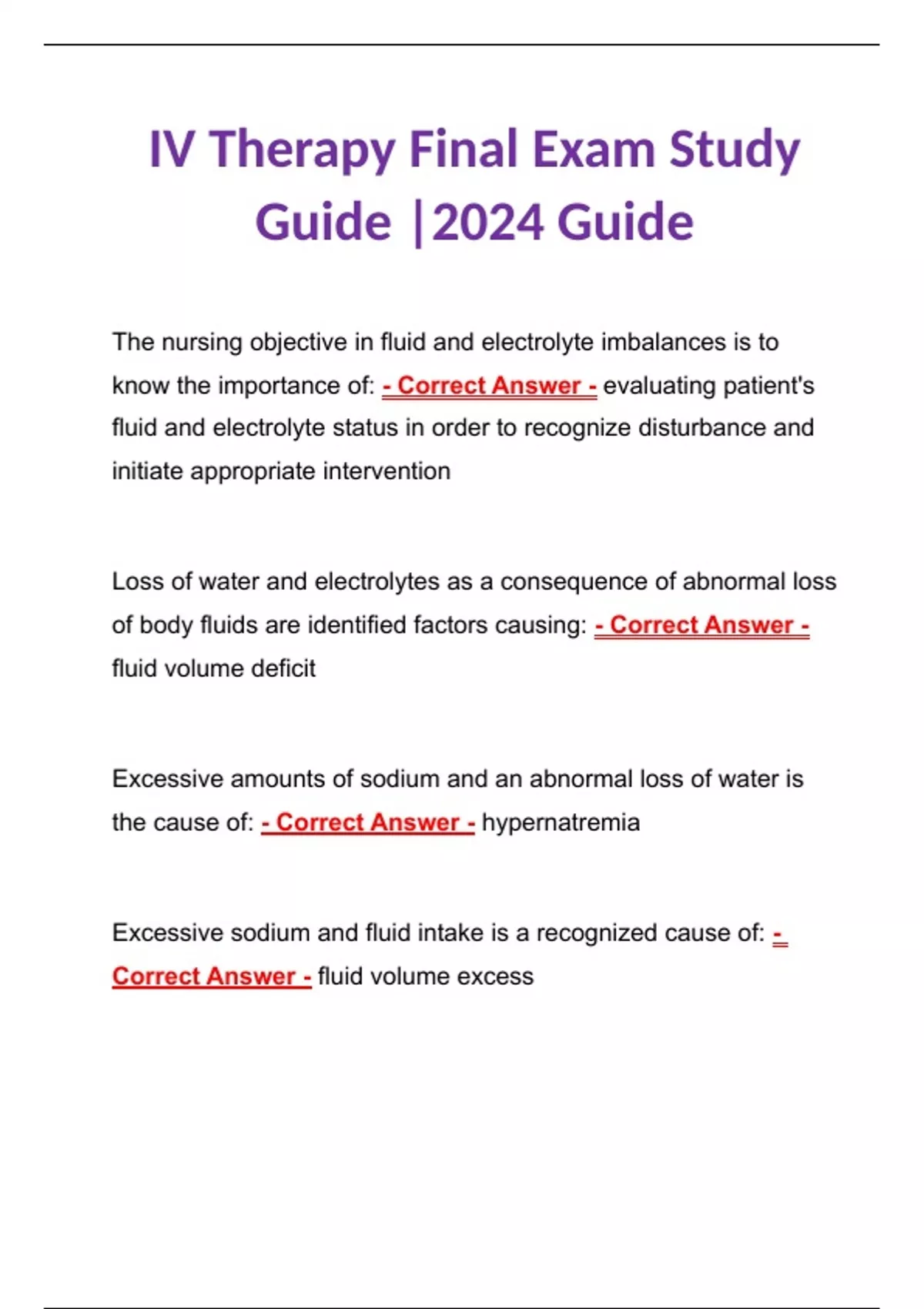 IV Therapy Final Exam Study Guide |2024 Guide

The nursing objective in fluid and electrolyte imbalances is to know the importance of: - Correct Answer - evaluating patient's fluid and electrolyte status in order to recognize disturbance and initiate appropriate intervention

Loss of water and electrolytes as a consequence of abnormal loss of body fluids are identified factors causing: - Correct Answer - fluid volume deficit

Excessive amounts of sodium and an abnormal loss of water is the cause of: - Correct Answer - hypernatremia

Excessive sodium and fluid intake is a recognized cause of: - Correct Answer - fluid volume excess